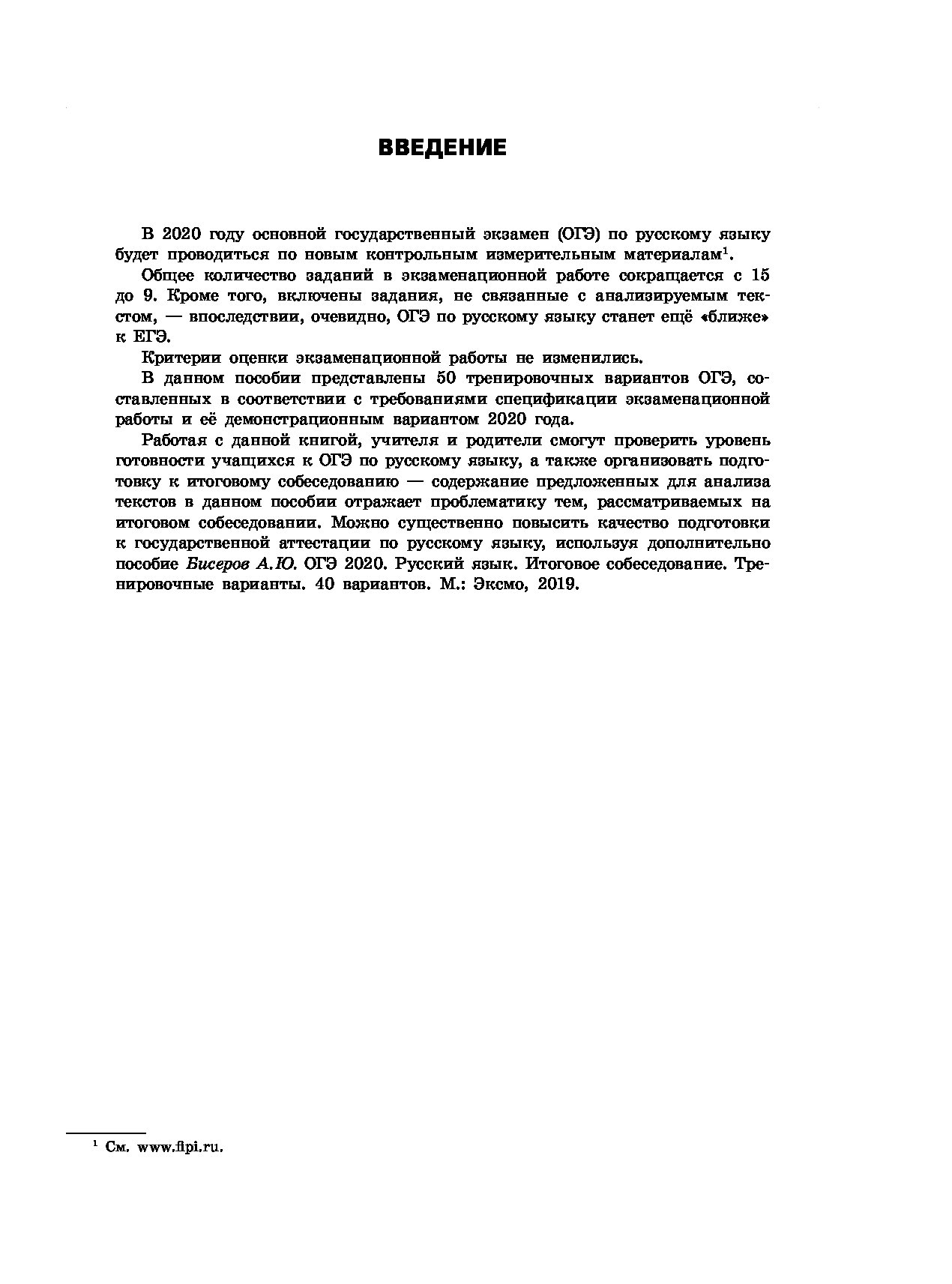 ВВЕДЕНИЕ

В 2020 году основной государственный экзамен (ОГЭ) по русскому языку будет проводиться по новым контрольным измерительным материалам$^1$.

Общее количество заданий в экзаменационной работе сокращается с 15 до 9. Кроме того, включены задания, не связанные с анализируемым текстом, — впоследствии, очевидно, ОГЭ по русскому языку станет ещё «ближе» к ЕГЭ.

Критерии оценки экзаменационной работы не изменились.

В данном пособии представлены 50 тренировочных вариантов ОГЭ, составленных в соответствии с требованиями спецификации экзаменационной работы и её демонстрационным вариантом 2020 года.

Работая с данной книгой, учителя и родители смогут проверить уровень готовности учащихся к ОГЭ по русскому языку, а также организовать подготовку к итоговому собеседованию — содержание предложенных для анализа текстов в данном пособии отражает проблематику тем, рассматриваемых на итоговом собеседовании. Можно существенно повысить качество подготовки к государственной аттестации по русскому языку, используя дополнительно пособие Бисеров А.Ю. ОГЭ 2020. Русский язык. Итоговое собеседование. Тренировочные варианты. 40 вариантов. М.: Эксмо, 2019.

$^1$ См. www.fipi.ru.